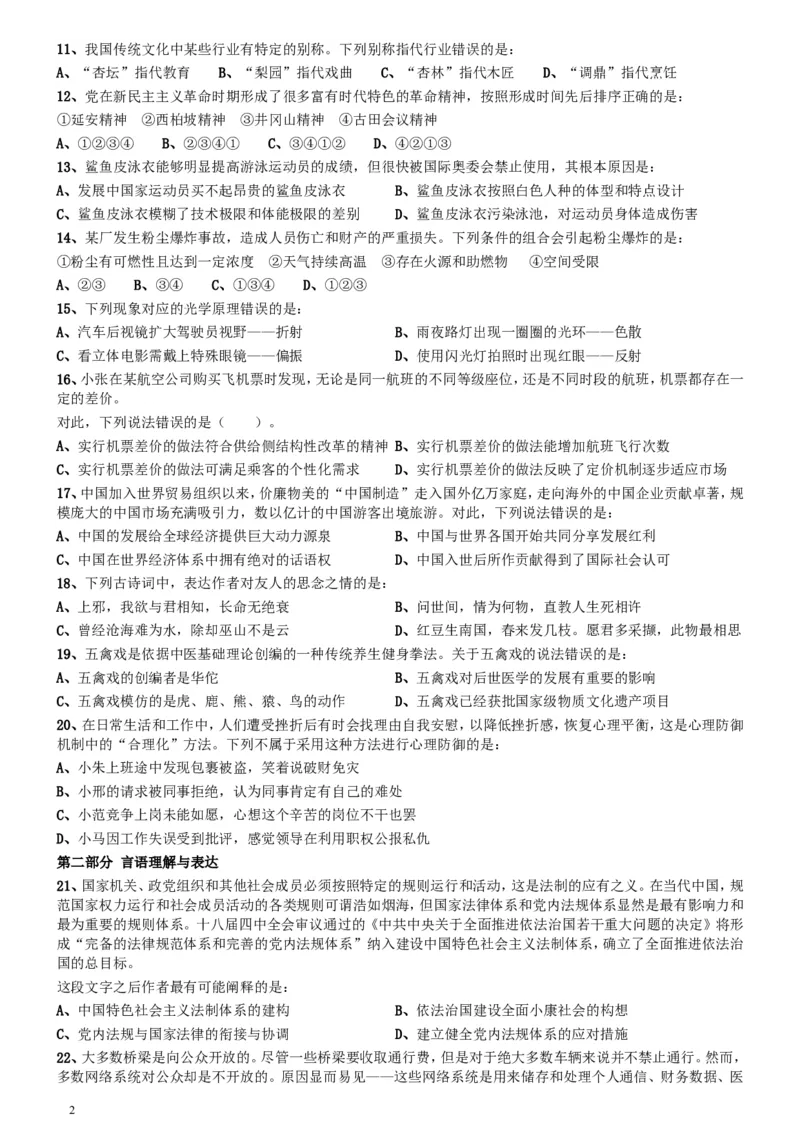 11、我国传统文化中某些行业有特定的别称。下列别称指代行业错误的是：
A、“杏坛”指代教育　B、“梨园”指代戏曲　C、“杏林”指代木匠　D、“调鼎”指代烹饪
12、党在新民主主义革命时期形成了很多富有时代特色的革命精神，按照形成时间先后排序正确的是：
①延安精神　②西柏坡精神　③井冈山精神　④古田会议精神
A、①②③④　B、②③④①　C、③④①②　D、④②①③
13、鲨鱼皮泳衣能够明显提高游泳运动员的成绩，但很快被国际奥委会禁止使用，其根本原因是：
A、发展中国家运动员买不起昂贵的鲨鱼皮泳衣　B、鲨鱼皮泳衣按照白色人种的体型和特点设计
C、鲨鱼皮泳衣模糊了技术极限和体能极限的差别　D、鲨鱼皮泳衣污染泳池，对运动员身体造成伤害
14、某厂发生粉尘爆炸事故，造成人员伤亡和财产的严重损失。下列条件的组合会引起粉尘爆炸的是：
①粉尘有可燃性且达到一定浓度　②天气持续高温　③存在火源和助燃物　④空间受限
A、②③　B、③④　C、①③④　D、①②③
15、下列现象对应的光学原理错误的是：
A、汽车后视镜扩大驾驶员视野——折射　B、雨夜路灯出现一圈圈的光环——色散
C、看立体电影需戴上特殊眼镜——偏振　D、使用闪光灯拍照时出现红眼——反射
16、小张在某航空公司购买飞机票时发现，无论是同一航班的不同等级座位，还是不同时段的航班，机票都存在一定的差价。
对此，下列说法错误的是（　　）。
A、实行机票差价的做法符合供给侧结构性改革的精神　B、实行机票差价的做法能增加航班飞行次数
C、实行机票差价的做法可满足乘客的个性化需求　D、实行机票差价的做法反映了定价机制逐步适应市场
17、中国加入世界贸易组织以来，价廉物美的“中国制造”走入国外亿万家庭，走向海外的中国企业贡献卓著，规模庞大的中国市场充满吸引力，数以亿计的中国游客出境旅游。对此，下列说法错误的是：
A、中国的发展给全球经济提供巨大动力源泉　B、中国与世界各国开始共同分享发展红利
C、中国在世界经济体系中拥有绝对的话语权　D、中国入世后所作贡献得到了国际社会认可
18、下列古诗词中，表达作者对友人的思念之情的是：
A、上邪，我欲与君相知，长命无绝衰　B、问世间，情为何物，直教人生死相许
C、曾经沧海难为水，除却巫山不是云　D、红豆生南国，春来发几枝。愿君多采撷，此物最相思
19、五禽戏是依据中医基础理论创编的一种传统养生健身拳法。关于五禽戏的说法错误的是：
A、五禽戏的创编者是华佗　B、五禽戏对后世医学的发展有重要的影响
C、五禽戏模仿的是虎、鹿、熊、猿、鸟的动作　D、五禽戏已经获批国家级物质文化遗产项目
20、在日常生活和工作中，人们遭受挫折后有时会找理由自我安慰，以降低挫折感，恢复心理平衡，这是心理防御机制中的“合理化”方法。下列不属于采用这种方法进行心理防御的是：
A、小朱上班途中发现包裹被盗，笑着说破财免灾
B、小邢的请求被同事拒绝，认为同事肯定有自己的难处
C、小范竞争上岗未能如愿，心想这个辛苦的岗位不干也罢
D、小马因工作失误受到批评，感觉领导在利用职权公报私仇
第二部分　言语理解与表达
21、国家机关、政党组织和其他社会成员必须按照特定的规则运行和活动，这是法制的应有之义。在当代中国，规范国家权力运行和社会成员活动的各类规则可谓浩如烟海，但国家法律体系和党内法规体系显然是最有影响力和最为重要的规则体系。十八届四中全会审议通过的《中共中央关于全面推进依法治国若干重大问题的决定》将形成“完备的法律规范体系和完善的党内法规体系”纳入建设中国特色社会主义法制体系，确立了全面推进依法治国的总目标。
这段文字之后作者最有可能阐释的是：
A、中国特色社会主义法制体系的建构　B、依法治国建设全面小康社会的构想
C、党内法规与国家法律的衔接与协调　D、建立健全党内法规体系的应对措施
22、大多数桥梁是向公众开放的。尽管一些桥梁要收取通行费，但是对于绝大多数车辆来说并不禁止通行。然而，多数网络系统对公众却是不开放的。原因显而易见——这些网络系统是用来储存和处理个人通信、财务数据、医
2